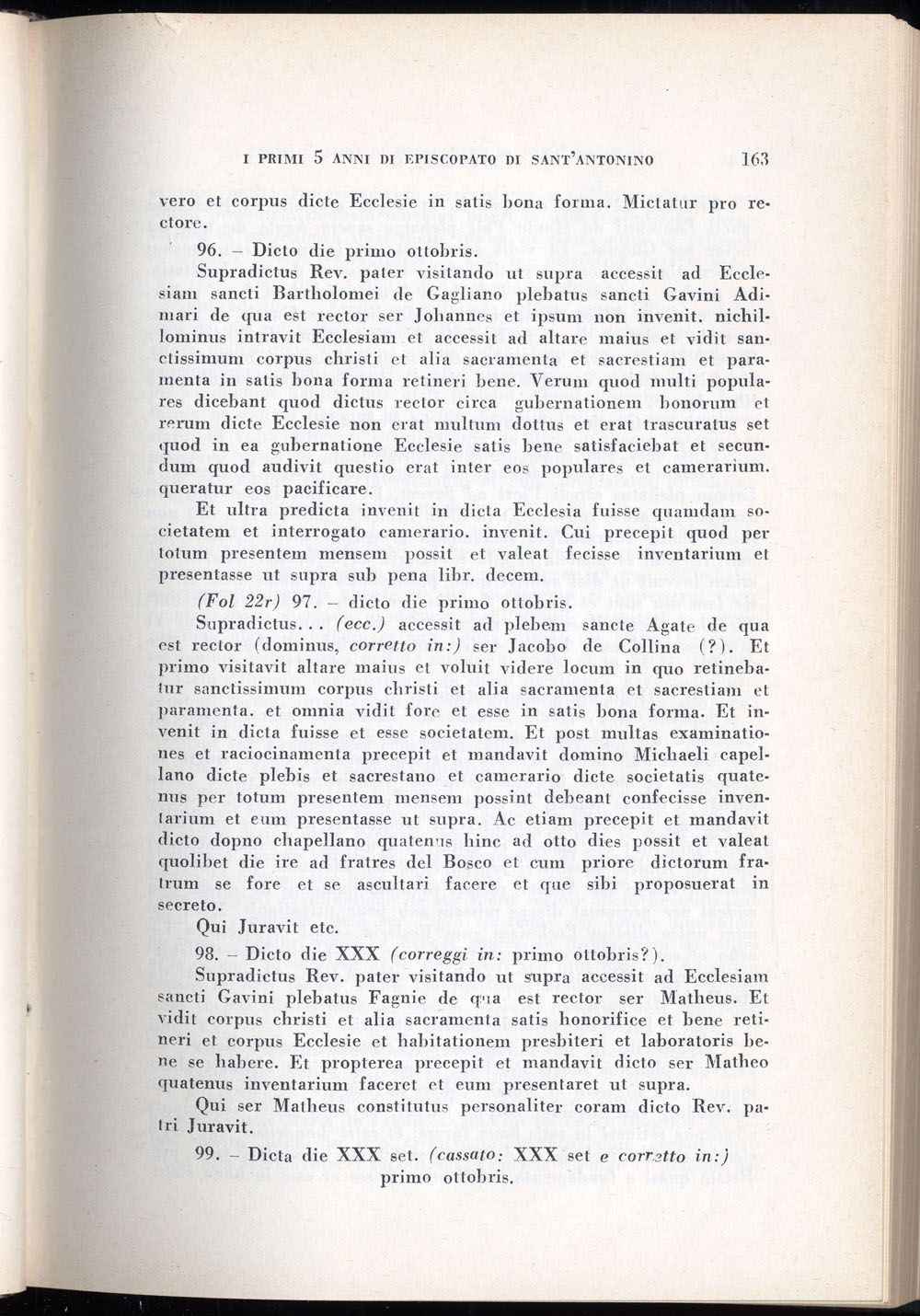 I PRIMI 5 ANNI DI EPISCOPATO DI SANT'ANTONINO 163

vero et corpus dicte Ecclesie in satis bona forma. Mictatur pro rectore.

96. – Dicto die primo ottobris.

Supradictus Rev. pater visitando ut supra accessit ad Ecclesiam sancti Bartholomei de Gagliano plebatus sancti Gavini Adimari de qua est rector ser Johannes et ipsum non invenit. nichillominus intravit Ecclesiam et accessit ad altare maius et vidit sanctissimum corpus christi et alia sacramenta et sacrestiam et paramenta in satis bona forma retineri bene. Verum quod multi populares dicebant quod dictus rector circa gubernationem bonorum et rerum dicte Ecclesie non erat multum dottus et erat trascuratus set quod in ea gubernatione Ecclesie satis bene satisfaciebat et secundum quod audivit questio erat inter eos populares et camerarium. queratur eos pacificare.

Et ultra predicta invenit in dicta Ecclesia fuisse quamdam societatem et interrogato camerario. invenit. Cui precepit quod per totum presentem mensem possit et valeat fecisse inventarium et presentasse ut supra sub pena libr. decem.

(Fol 22r) 97. – dicto die primo ottobris.

Supradictus... (ecc.) accessit ad plebem sancte Agate de qua est rector (dominus, corretto in:) ser Jacobo de Collina (?). Et primo visitavit altare maius et voluit videre locum in quo retinebatur sanctissimum corpus christi et alia sacramenta et sacrestiam et paramenta. et omnia vidit fore et esse in satis bona forma. Et invenit in dicta fuisse et esse societatem. Et post multas examinationes et raciocinamenta precepit et mandavit domino Michaeli capellano dicte plebis et sacrestano et camerario dicte societatis quatenus per totum presentem mensem possint debeant confecisse inventarium et eum presentasse ut supra. Ac etiam precepit et mandavit dicto dopno chapellano quatenus hinc ad otto dies possit et valeat quolibet die ire ad fratres del Bosco et cum priore dictorum fratrum se fore et se ascultari facere et que sibi proposuerat in secreto.

Qui Juravit etc.

98. – Dicto die XXX (correggi in: primo ottobris?).

Supradictus Rev. pater visitando ut supra accessit ad Ecclesiam sancti Gavini plebatus Fagnie de qua est rector ser Matheus. Et vidit corpus christi et alia sacramenta satis honorifice et bene retineri et corpus Ecclesie et habitationem presbiteri et laboratoris bene se habere. Et propterea precepit et mandavit dicto ser Matheo quatenus inventarium faceret et eum presentaret ut supra.

Qui ser Matheus constitutus personaliter coram dicto Rev. patri Juravit.

99. – Dicta die XXX set. (cassato: XXX set e corretto in:) primo ottobris.